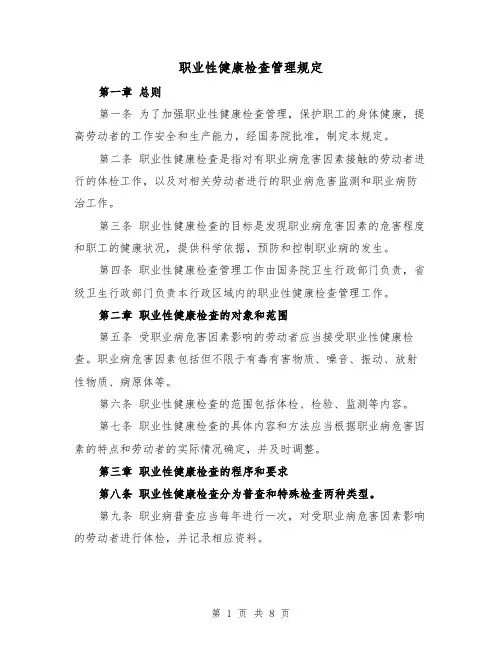 职业性健康检查管理规定

第一章 总则

第一条 为了加强职业性健康检查管理，保护职工的身体健康，提高劳动者的工作安全和生产能力，经国务院批准，制定本规定。

第二条 职业性健康检查是指对有职业病危害因素接触的劳动者进行的体检工作，以及对相关劳动者进行的职业病危害监测和职业病防治工作。

第三条 职业性健康检查的目标是发现职业病危害因素的危害程度和职工的健康状况，提供科学依据，预防和控制职业病的发生。

第四条 职业性健康检查管理工作由国务院卫生行政部门负责，省级卫生行政部门负责本行政区域内的职业性健康检查管理工作。

第二章 职业性健康检查的对象和范围

第五条 受职业病危害因素影响的劳动者应当接受职业性健康检查。职业病危害因素包括但不限于有毒有害物质、噪音、振动、放射性物质、病原体等。

第六条 职业性健康检查的范围包括体检、检验、监测等内容。

第七条 职业性健康检查的具体内容和方法应当根据职业病危害因素的特点和劳动者的实际情况确定，并及时调整。

第三章 职业性健康检查的程序和要求

第八条 职业性健康检查分为普查和特殊检查两种类型。

第九条 职业病普查应当每年进行一次，对受职业病危害因素影响的劳动者进行体检，并记录相应资料。

第 1 页 共 8 页